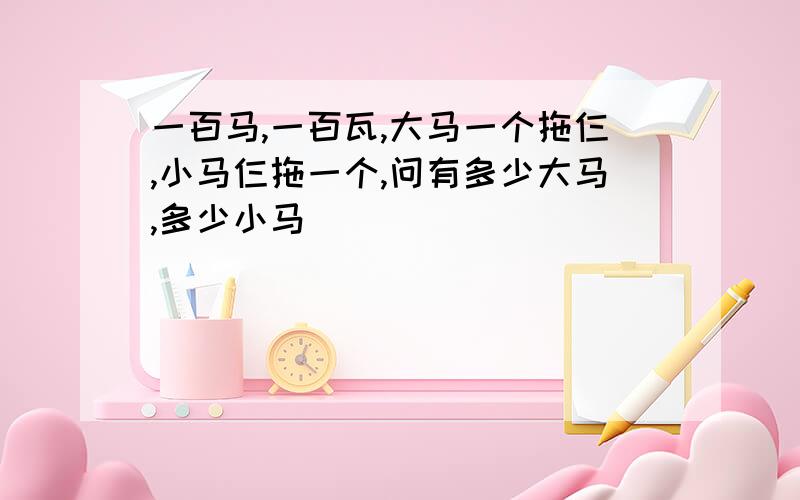 一百马,一百瓦,大马一个拖仨,小马仨拖一个,问有多少大马,多少小马